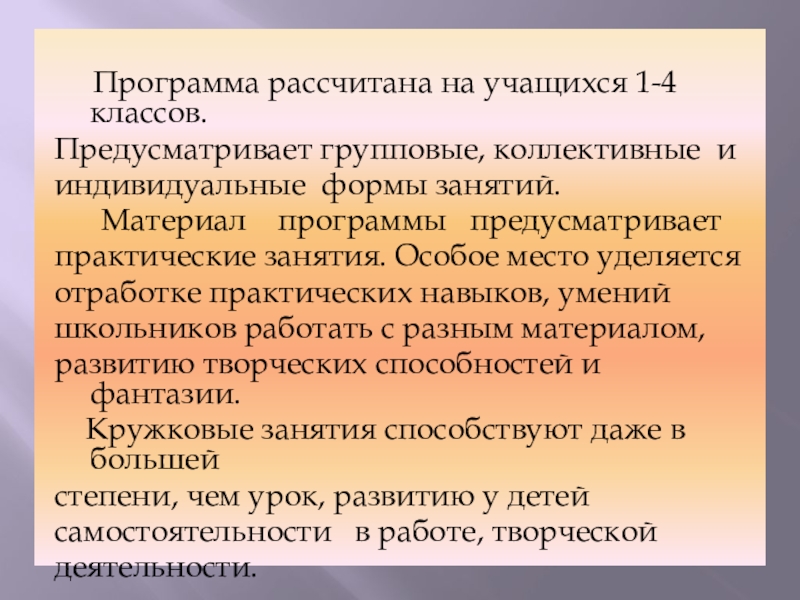 Программа рассчитана на учащихся 1-4 классов.

Предусматривает групповые, коллективные и индивидуальные формы занятий.

Материал программы предусматривает практические занятия. Особое место уделяется отработке практических навыков, умений школьников работать с разным материалом, развитию творческих способностей и фантазии.

Кружковые занятия способствуют даже в большей

степени, чем урок, развитию у детей самостоятельности в работе, творческой деятельности.